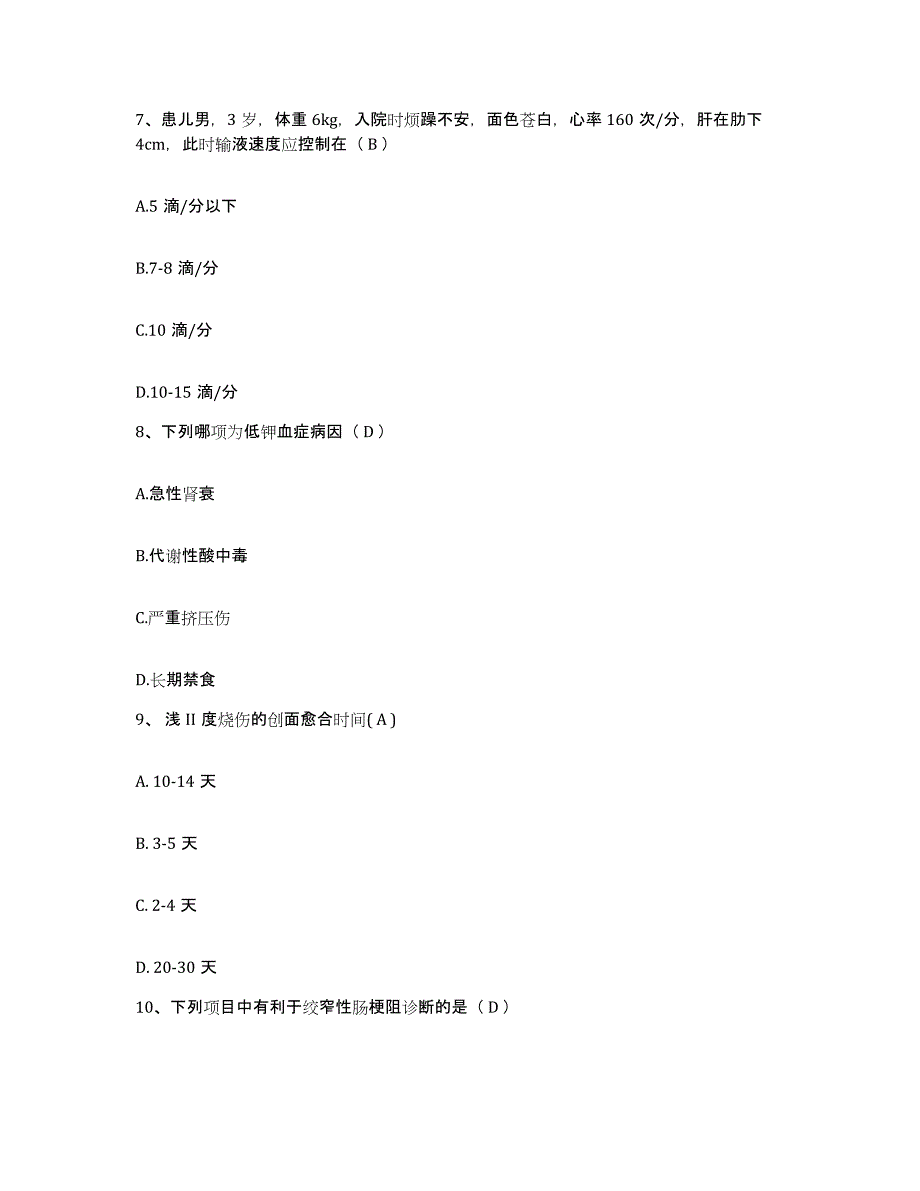 7、患儿男，3 岁，体重 6kg，入院时烦躁不安，面色苍白，心率 160 次/分，肝在肋下 4cm，此时输液速度应控制在（ B ）

A.5 滴/分以下

B.7-8 滴/分

C.10 滴/分

D.10-15 滴/分

8、下列哪项为低钾血症病因（ D ）

A.急性肾衰

B.代谢性酸中毒

C.严重挤压伤

D.长期禁食

9、 浅 II 度烧伤的创面愈合时间( A )

A. 10-14 天

B. 3-5 天

C. 2-4 天

D. 20-30 天

10、下列项目中有利于绞窄性肠梗阻诊断的是（ D ）